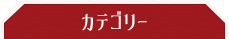 カテゴリー